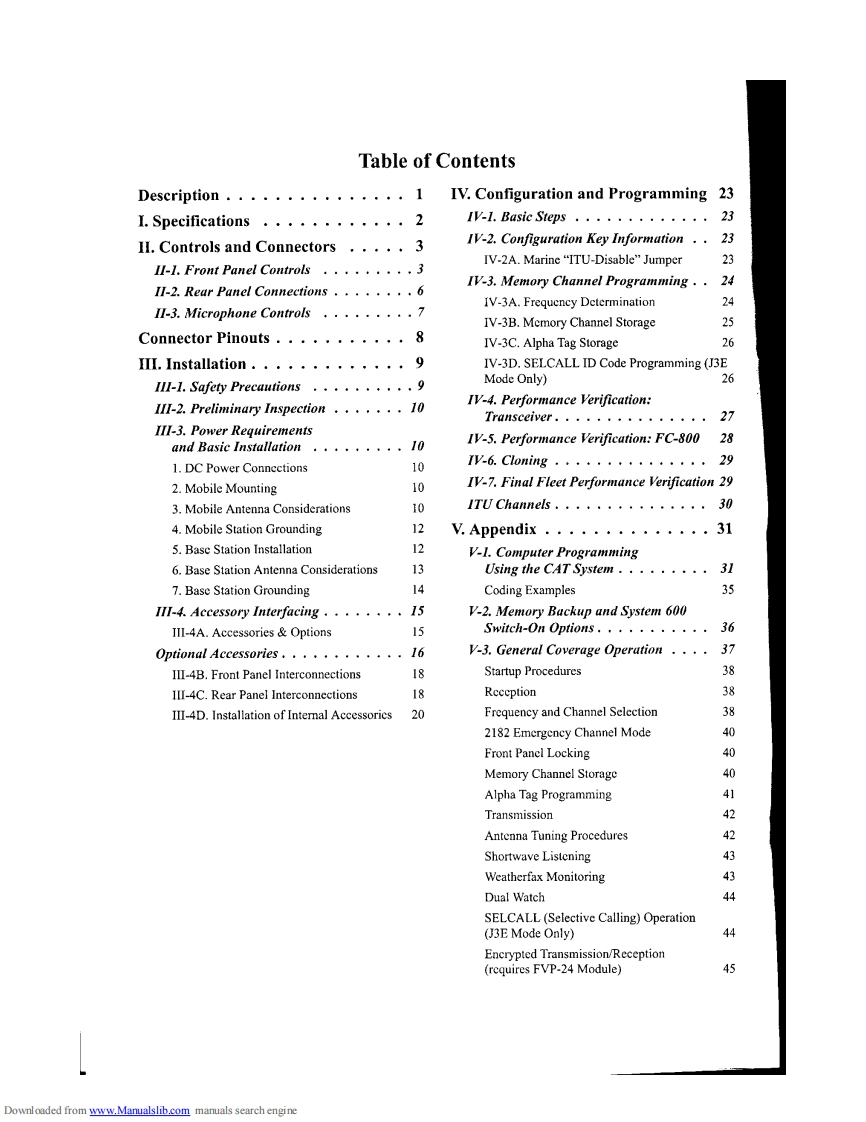 Table of Contents

Description . . . . . . . . . . . . . . . 1
I. Specifications . . . . . . . . . . . . 2
II. Controls and Connectors . . . . . 3
II-1. Front Panel Controls . . . . . . . . . 3
II-2. Rear Panel Connections . . . . . . . . 6
II-3. Microphone Controls . . . . . . . . . 7
Connector Pinouts . . . . . . . . . . . 8
III. Installation . . . . . . . . . . . . . 9
III-1. Safety Precautions . . . . . . . . . . 9
III-2. Preliminary Inspection . . . . . . . 10
III-3. Power Requirements and Basic Installation . . . . . . . . . 10
1. DC Power Connections 10
2. Mobile Mounting 10
3. Mobile Antenna Considerations 10
4. Mobile Station Grounding 12
5. Base Station Installation 12
6. Base Station Antenna Considerations 13
7. Base Station Grounding 14
III-4. Accessory Interfacing . . . . . . . . 15
III-4A. Accessories & Options 15
Optional Accessories . . . . . . . . . . . . 16
III-4B. Front Panel Interconnections 18
III-4C. Rear Panel Interconnections 18
III-4D. Installation of Internal Accessories 20

IV. Configuration and Programming 23
IV-1. Basic Steps . . . . . . . . . . . . . 23
IV-2. Configuration Key Information . . 23
IV-2A. Marine "ITU-Disable" Jumper 23
IV-3. Memory Channel Programming . . 24
IV-3A. Frequency Determination 24
IV-3B. Memory Channel Storage 25
IV-3C. Alpha Tag Storage 26
IV-3D. SELCALL ID Code Programming (J3E Mode Only) 26
IV-4. Performance Verification: Transceiver . . . . . . . . . . . . . . . 27
IV-5. Performance Verification: FC-800 28
IV-6. Cloning . . . . . . . . . . . . . . . 29
IV-7. Final Fleet Performance Verification 29
ITU Channels . . . . . . . . . . . . . . . 30
V. Appendix . . . . . . . . . . . . . . 31
V-1. Computer Programming Using the CAT System . . . . . . . . . 31
Coding Examples 35
V-2. Memory Backup and System 600 Switch-On Options . . . . . . . . . . . 36
V-3. General Coverage Operation . . . . 37
Startup Procedures 38
Reception 38
Frequency and Channel Selection 38
2182 Emergency Channel Mode 40
Front Panel Locking 40
Memory Channel Storage 40
Alpha Tag Programming 41
Transmission 42
Antenna Tuning Procedures 42
Shortwave Listening 43
Weatherfax Monitoring 43
Dual Watch 44
SELCALL (Selective Calling) Operation (J3E Mode Only) 44
Encrypted Transmission/Reception (requires FVP-24 Module) 45

Downloaded from www.Manualslib.com manuals search engine